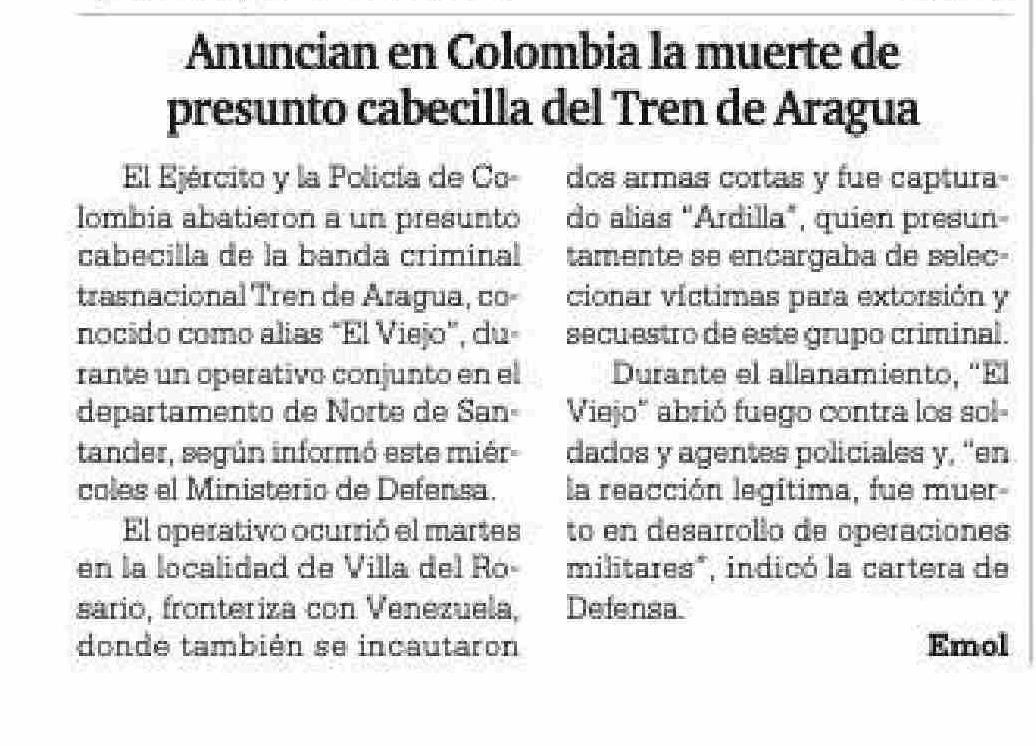 Anuncian en Colombia la muerte de presunto cabecilla del Tren de Aragua

El Ejército y la Policía de Colombia abatieron a un presunto cabecilla de la banda criminal trasnacional Tren de Aragua, conocido como alias "El Viejo", durante un operativo conjunto en el departamento de Norte de Santander, según informó este miércoles el Ministerio de Defensa.

El operativo ocurrió el martes en la localidad de Villa del Rosario, fronteriza con Venezuela, donde también se incautaron dos armas cortas y fue capturado alias "Ardilla", quien presuntamente se encargaba de seleccionar víctimas para extorsión y secuestro de este grupo criminal.

Durante el allanamiento, "El Viejo" abrió fuego contra los soldados y agentes policiales y, "en la reacción legítima, fue muerto en desarrollo de operaciones militares", indicó la cartera de Defensa.

Emol